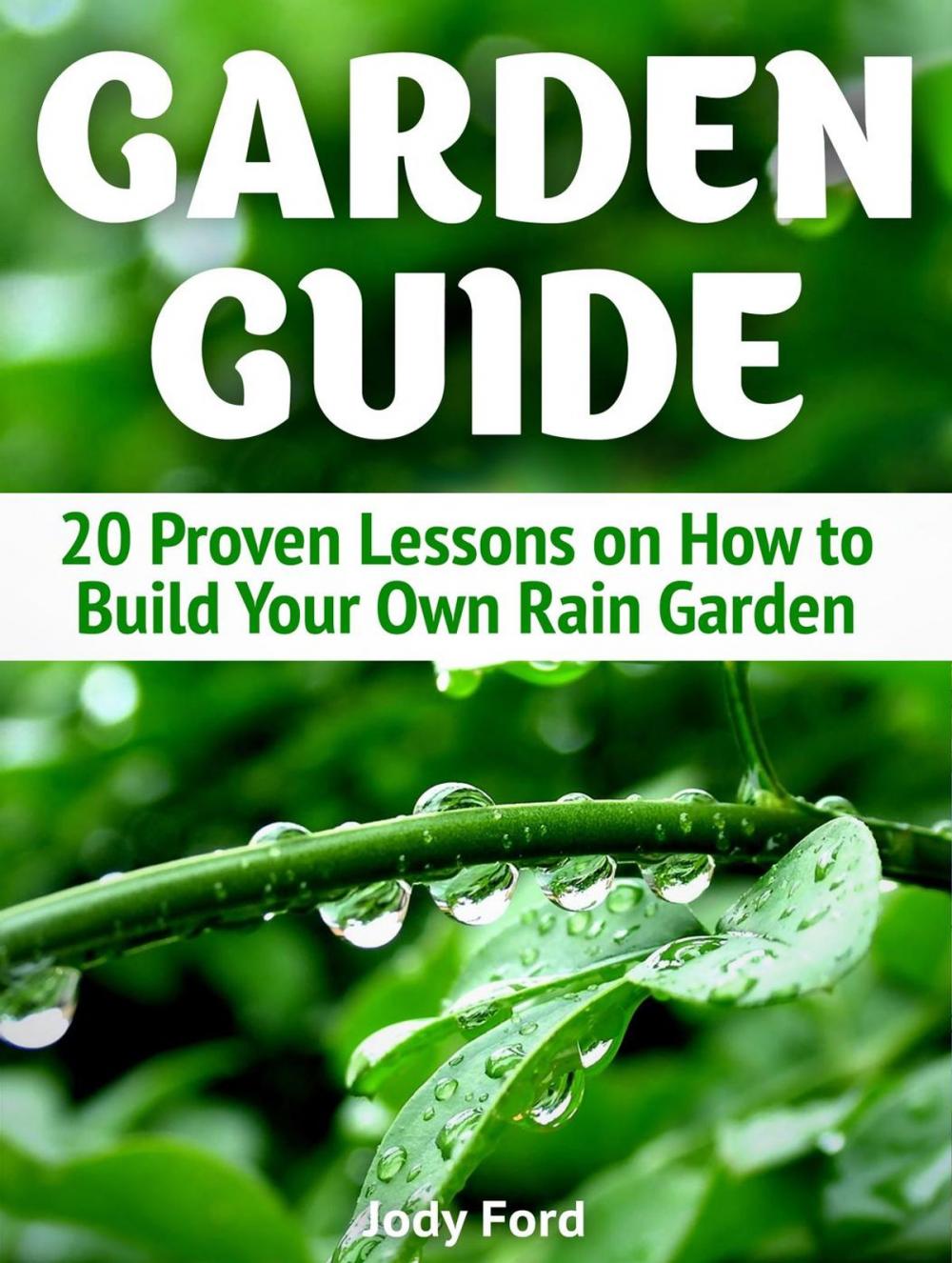 GARDEN GUIDE

20 Proven Lessons on How to Build Your Own Rain Garden

Jody Ford